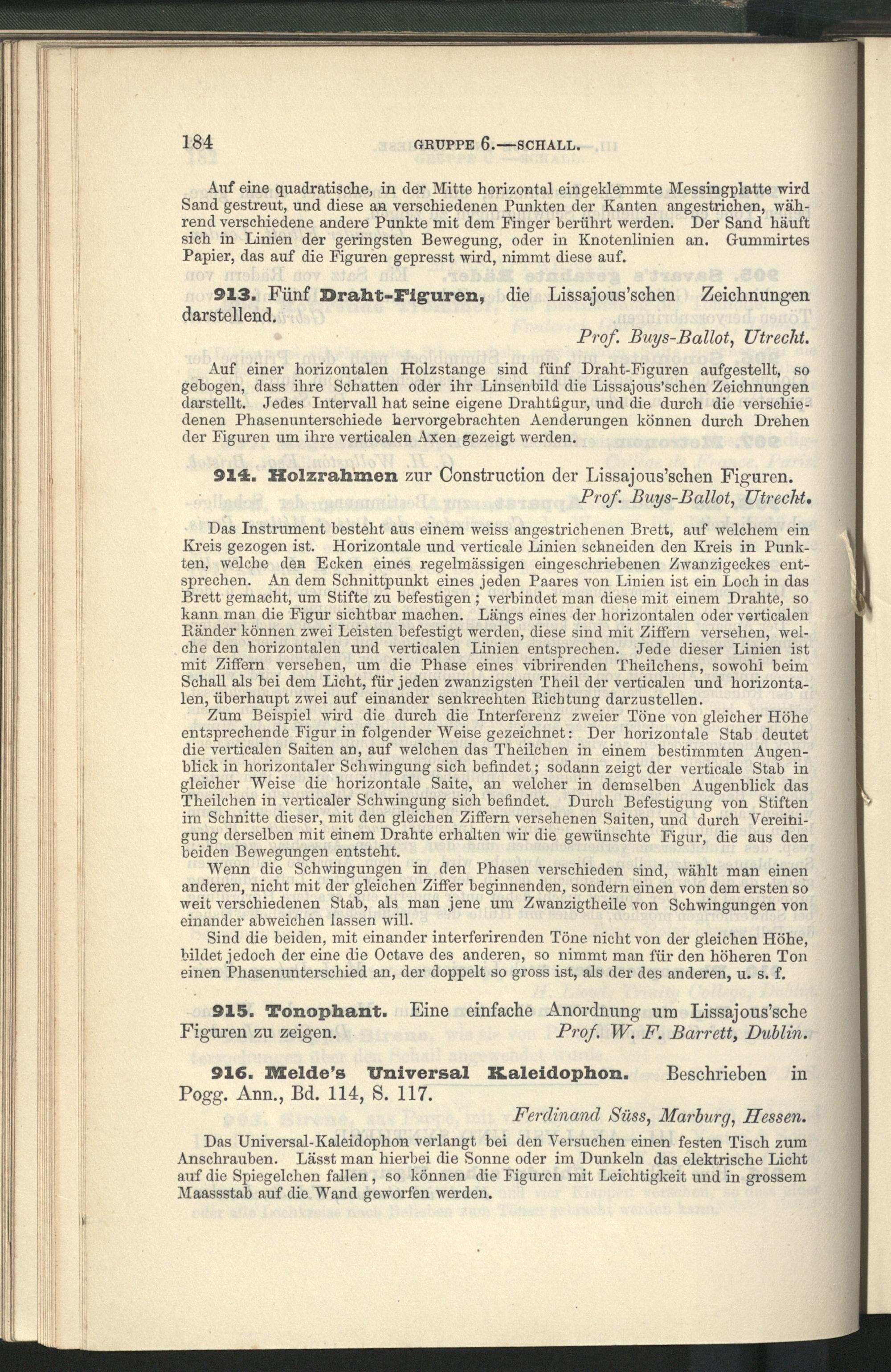 184 GRUPPE 6.—SCHALL.

Auf eine quadratische, in der Mitte horizontal eingeklemmte Messingplatte wird Sand gestreut, und diese an verschiedenen Punkten der Kanten angestrichen, während verschiedene andere Punkte mit dem Finger berührt werden. Der Sand häuft sich in Linien der geringsten Bewegung, oder in Knotenlinien an. Gummirtes Papier, das auf die Figuren gepresst wird, nimmt diese auf.

913. Fünf Draht-Figuren, die Lissajous'schen Zeichnungen darstellend.

Prof. Buys-Ballot, Utrecht.

Auf einer horizontalen Holzstange sind fünf Draht-Figuren aufgestellt, so gebogen, dass ihre Schatten oder ihr Linsenbild die Lissajous'schen Zeichnungen darstellt. Jedes Intervall hat seine eigene Drahtfigur, und die durch die verschiedenen Phasenunterschiede hervorgebrachten Aenderungen können durch Drehen der Figuren um ihre verticalen Axen gezeigt werden.

914. Holzrahmen zur Construction der Lissajous'schen Figuren.

Prof. Buys-Ballot, Utrecht.

Das Instrument besteht aus einem weiss angestrichenen Brett, auf welchem ein Kreis gezogen ist. Horizontale und verticale Linien schneiden den Kreis in Punkten, welche den Ecken eines regelmässigen eingeschriebenen Zwanzigeckes entsprechen. An dem Schnittpunkt eines jeden Paares von Linien ist ein Loch in das Brett gemacht, um Stifte zu befestigen; verbindet man diese mit einem Drahte, so kann man die Figur sichtbar machen. Längs eines der horizontalen oder verticalen Ränder können zwei Leisten befestigt werden, diese sind mit Ziffern versehen, welche den horizontalen und verticalen Linien entsprechen. Jede dieser Linien ist mit Ziffern versehen, um die Phase eines vibrirenden Theilchens, sowohl beim Schall als bei dem Licht, für jeden zwanzigsten Theil der verticalen und horizontalen, überhaupt zwei auf einander senkrechten Richtung darzustellen.

Zum Beispiel wird die durch die Interferenz zweier Töne von gleicher Höhe entsprechende Figur in folgender Weise gezeichnet: Der horizontale Stab deutet die verticalen Saiten an, auf welchen das Theilchen in einem bestimmten Augenblick in horizontaler Schwingung sich befindet; sodann zeigt der verticale Stab in gleicher Weise die horizontale Saite, an welcher in demselben Augenblick das Theilchen in verticaler Schwingung sich befindet. Durch Befestigung von Stiften im Schnitte dieser, mit den gleichen Ziffern versehenen Saiten, und durch Vereinigung derselben mit einem Drahte erhalten wir die gewünschte Figur, die aus den beiden Bewegungen entsteht.

Wenn die Schwingungen in den Phasen verschieden sind, wählt man einen anderen, nicht mit der gleichen Ziffer beginnenden, sondern einen von dem ersten so weit verschiedenen Stab, als man jene um Zwanzigtheile von Schwingungen von einander abweichen lassen will.

Sind die beiden, mit einander interferirenden Töne nicht von der gleichen Höhe, bildet jedoch der eine die Octave des anderen, so nimmt man für den höheren Ton einen Phasenunterschied an, der doppelt so gross ist, als der des anderen, u. s. f.

915. Tonophant. Eine einfache Anordnung um Lissajous'sche Figuren zu zeigen. Prof. W. F. Barrett, Dublin.

916. Melde's Universal Kaleidophon. Beschrieben in Pogg. Ann., Bd. 114, S. 117.

Ferdinand Süss, Marburg, Hessen.

Das Universal-Kaleidophon verlangt bei den Versuchen einen festen Tisch zum Anschrauben. Lässt man hierbei die Sonne oder im Dunkeln das elektrische Licht auf die Spiegelchen fallen, so können die Figuren mit Leichtigkeit und in grossem Maassstab auf die Wand geworfen werden.